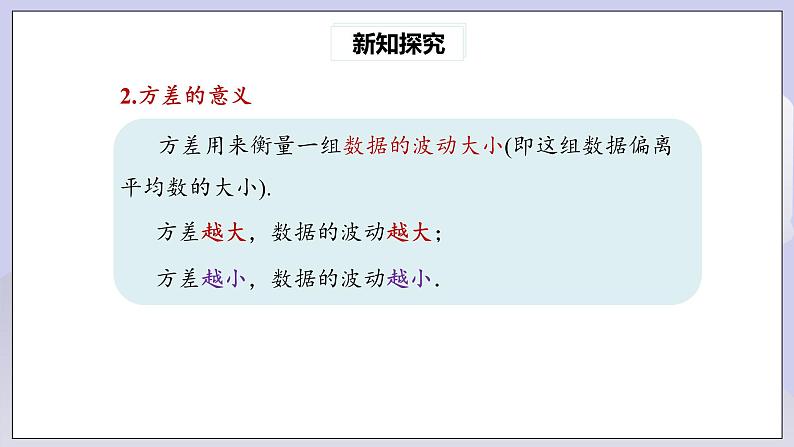 新知探究

2.方差的意义

方差用来衡量一组数据的波动大小(即这组数据偏离平均数的大小).

方差越大，数据的波动越大；

方差越小，数据的波动越小.